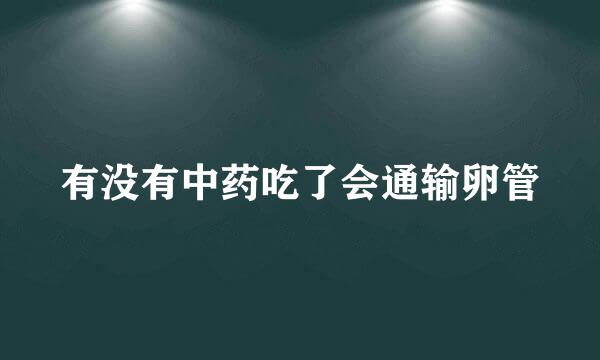 有没有中药吃了会通输卵管